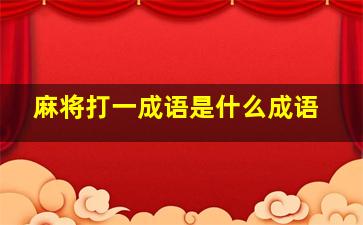 麻将打一成语是什么成语